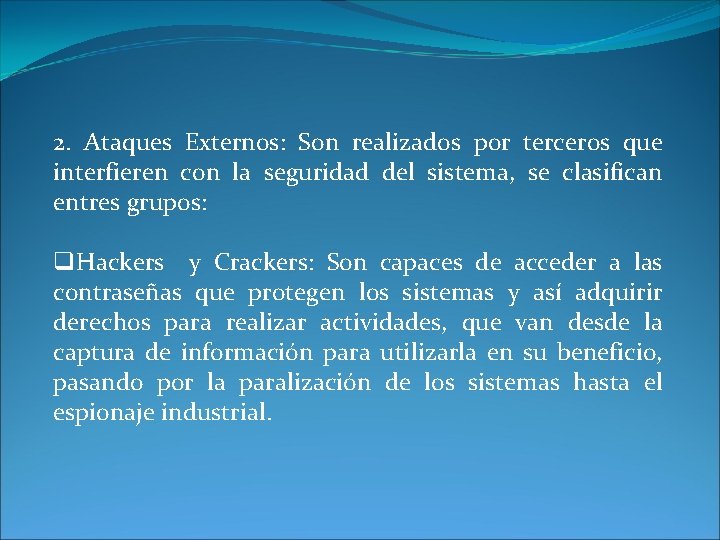 2. Ataques Externos: Son realizados por terceros que interfieren con la seguridad del sistema, se clasifican entres grupos:

❑Hackers y Crackers: Son capaces de acceder a las contraseñas que protegen los sistemas y así adquirir derechos para realizar actividades, que van desde la captura de información para utilizarla en su beneficio, pasando por la paralización de los sistemas hasta el espionaje industrial.